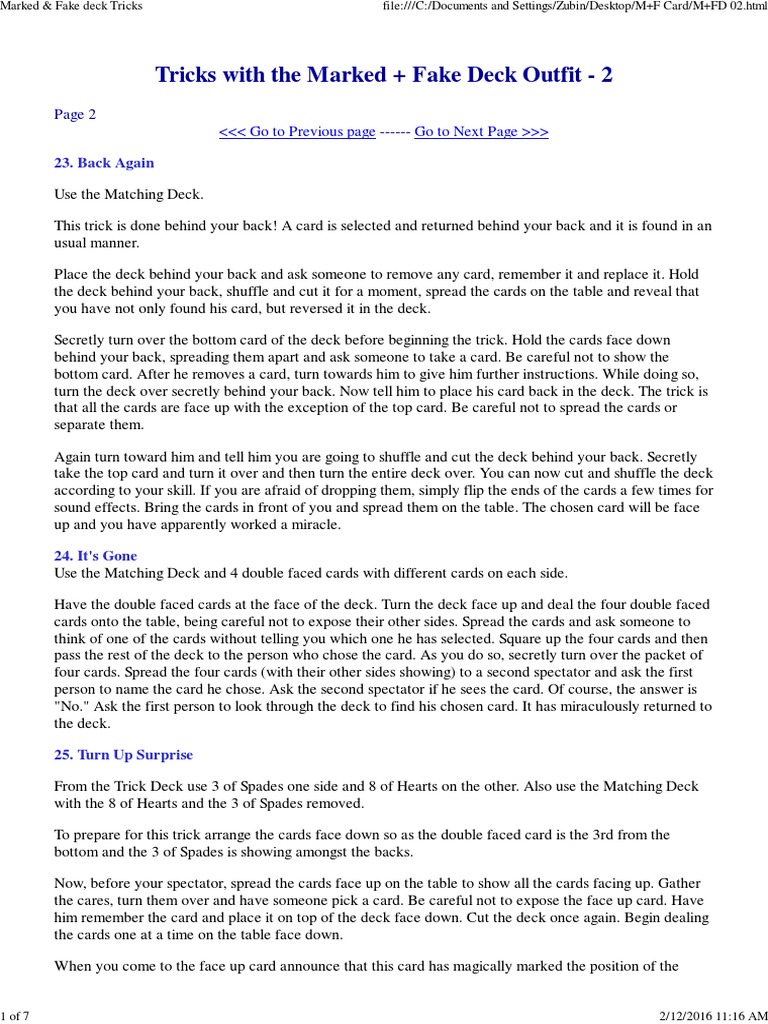 Marked & Fake deck Tricks

file:///C:/Documents and Settings/Zubin/Desktop/M+F Card/M+FD 02.html

Tricks with the Marked + Fake Deck Outfit - 2

Page 2

<<< Go to Previous page ------ Go to Next Page >>>

23. Back Again

Use the Matching Deck.

This trick is done behind your back! A card is selected and returned behind your back and it is found in an usual manner.

Place the deck behind your back and ask someone to remove any card, remember it and replace it. Hold the deck behind your back, shuffle and cut it for a moment, spread the cards on the table and reveal that you have not only found his card, but reversed it in the deck.

Secretly turn over the bottom card of the deck before beginning the trick. Hold the cards face down behind your back, spreading them apart and ask someone to take a card. Be careful not to show the bottom card. After he removes a card, turn towards him to give him further instructions. While doing so, turn the deck over secretly behind your back. Now tell him to place his card back in the deck. The trick is that all the cards are face up with the exception of the top card. Be careful not to spread the cards or separate them.

Again turn toward him and tell him you are going to shuffle and cut the deck behind your back. Secretly take the top card and turn it over and then turn the entire deck over. You can now cut and shuffle the deck according to your skill. If you are afraid of dropping them, simply flip the ends of the cards a few times for sound effects. Bring the cards in front of you and spread them on the table. The chosen card will be face up and you have apparently worked a miracle.

24. It's Gone
Use the Matching Deck and 4 double faced cards with different cards on each side.

Have the double faced cards at the face of the deck. Turn the deck face up and deal the four double faced cards onto the table, being careful not to expose their other sides. Spread the cards and ask someone to think of one of the cards without telling you which one he has selected. Square up the four cards and then pass the rest of the deck to the person who chose the card. As you do so, secretly turn over the packet of four cards. Spread the four cards (with their other sides showing) to a second spectator and ask the first person to name the card he chose. Ask the second spectator if he sees the card. Of course, the answer is "No." Ask the first person to look through the deck to find his chosen card. It has miraculously returned to the deck.

25. Turn Up Surprise

From the Trick Deck use 3 of Spades one side and 8 of Hearts on the other. Also use the Matching Deck with the 8 of Hearts and the 3 of Spades removed.

To prepare for this trick arrange the cards face down so as the double faced card is the 3rd from the bottom and the 3 of Spades is showing amongst the backs.

Now, before your spectator, spread the cards face up on the table to show all the cards facing up. Gather the cares, turn them over and have someone pick a card. Be careful not to expose the face up card. Have him remember the card and place it on top of the deck face down. Cut the deck once again. Begin dealing the cards one at a time on the table face down.

When you come to the face up card announce that this card has magically marked the position of the

1 of 7

2/12/2016 11:16 AM